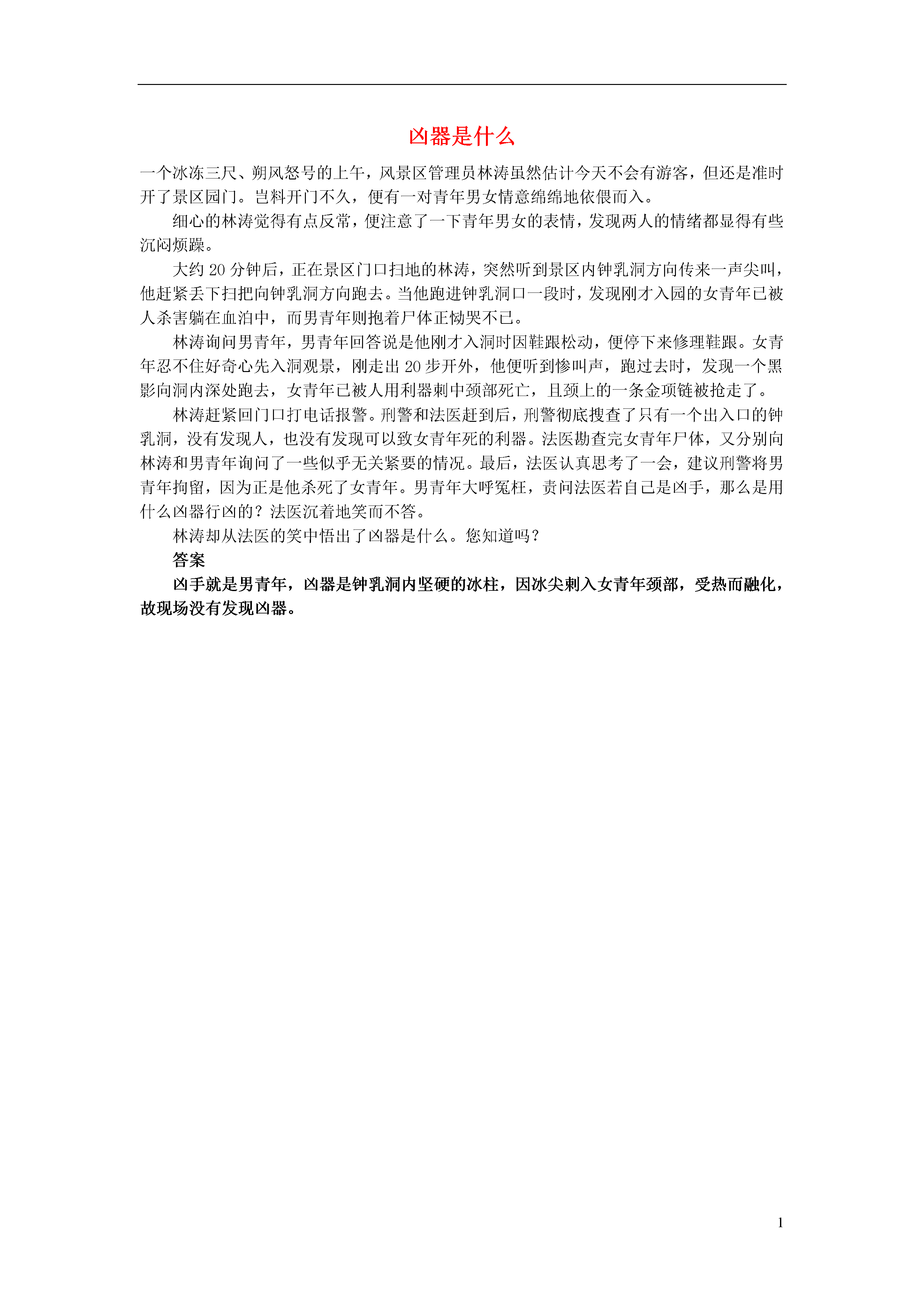 凶器是什么

一个冰冻三尺、朔风怒号的上午，风景区管理员林涛虽然估计今天不会有游客，但还是准时开了景区园门。岂料开门不久，便有一对青年男女情意绵绵地依偎而入。

细心的林涛觉得有点反常，便注意了一下青年男女的表情，发现两人的情绪都显得有些沉闷烦躁。

大约 20 分钟后，正在景区门口扫地的林涛，突然听到景区内钟乳洞方向传来一声尖叫，他赶紧丢下扫把向钟乳洞方向跑去。当他跑进钟乳洞口一段时，发现刚才入园的女青年已被人杀害躺在血泊中，而男青年则抱着尸体正恸哭不已。

林涛询问男青年，男青年回答说是他刚才入洞时因鞋跟松动，便停下来修理鞋跟。女青年忍不住好奇心先入洞观景，刚走出 20 步开外，他便听到惨叫声，跑过去时，发现一个黑影向洞内深处跑去，女青年已被人用利器刺中颈部死亡，且颈上的一条金项链被抢走了。

林涛赶紧回门口打电话报警。刑警和法医赶到后，刑警彻底搜查了只有一个出入口的钟乳洞，没有发现人，也没有发现可以致女青年死的利器。法医勘查完女青年尸体，又分别向林涛和男青年询问了一些似乎无关紧要的情况。最后，法医认真思考了一会，建议刑警将男青年拘留，因为正是他杀死了女青年。男青年大呼冤枉，责问法医若自己是凶手，那么是用什么凶器行凶的？法医沉着地笑而不答。

林涛却从法医的笑中悟出了凶器是什么。您知道吗？

答案

凶手就是男青年，凶器是钟乳洞内坚硬的冰柱，因冰尖刺入女青年颈部，受热而融化，故现场没有发现凶器。

1